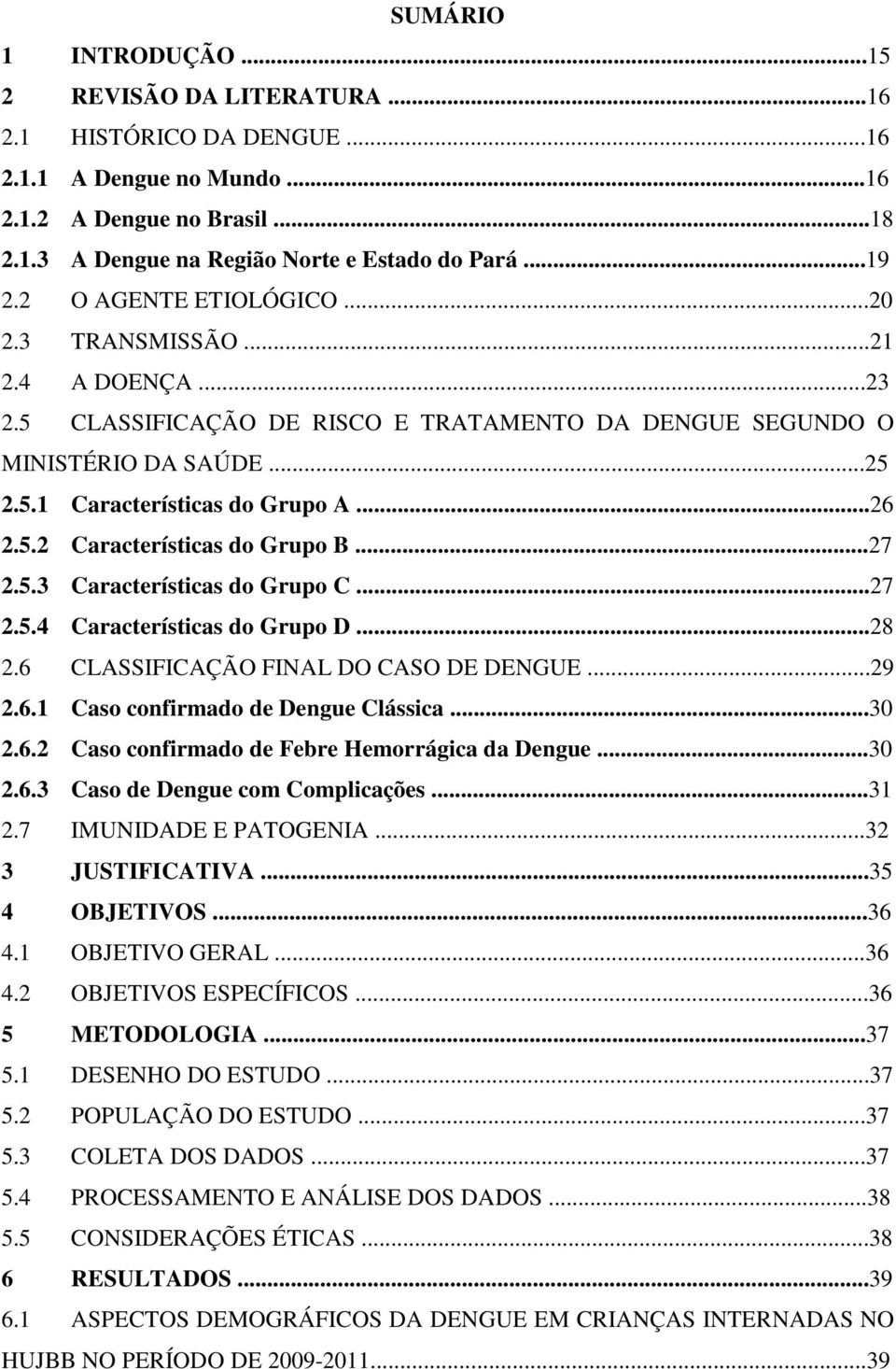 SUMÁRIO

1 INTRODUÇÃO ...15
2 REVISÃO DA LITERATURA ...16
2.1 HISTÓRICO DA DENGUE ...16
2.1.1 A Dengue no Mundo ...16
2.1.2 A Dengue no Brasil ...18
2.1.3 A Dengue na Região Norte e Estado do Pará ...19
2.2 O AGENTE ETIOLÓGICO ...20
2.3 TRANSMISSÃO ...21
2.4 A DOENÇA ...23
2.5 CLASSIFICAÇÃO DE RISCO E TRATAMENTO DA DENGUE SEGUNDO O MINISTÉRIO DA SAÚDE ...25
2.5.1 Características do Grupo A ...26
2.5.2 Características do Grupo B ...27
2.5.3 Características do Grupo C ...27
2.5.4 Características do Grupo D ...28
2.6 CLASSIFICAÇÃO FINAL DO CASO DE DENGUE ...29
2.6.1 Caso confirmado de Dengue Clássica ...30
2.6.2 Caso confirmado de Febre Hemorrágica da Dengue ...30
2.6.3 Caso de Dengue com Complicações ...31
2.7 IMUNIDADE E PATOGENIA ...32
3 JUSTIFICATIVA ...35
4 OBJETIVOS ...36
4.1 OBJETIVO GERAL ...36
4.2 OBJETIVOS ESPECÍFICOS ...36
5 METODOLOGIA ...37
5.1 DESENHO DO ESTUDO ...37
5.2 POPULAÇÃO DO ESTUDO ...37
5.3 COLETA DOS DADOS ...37
5.4 PROCESSAMENTO E ANÁLISE DOS DADOS ...38
5.5 CONSIDERAÇÕES ÉTICAS ...38
6 RESULTADOS ...39
6.1 ASPECTOS DEMOGRÁFICOS DA DENGUE EM CRIANÇAS INTERNADAS NO HUJBB NO PERÍODO DE 2009-2011 ...39